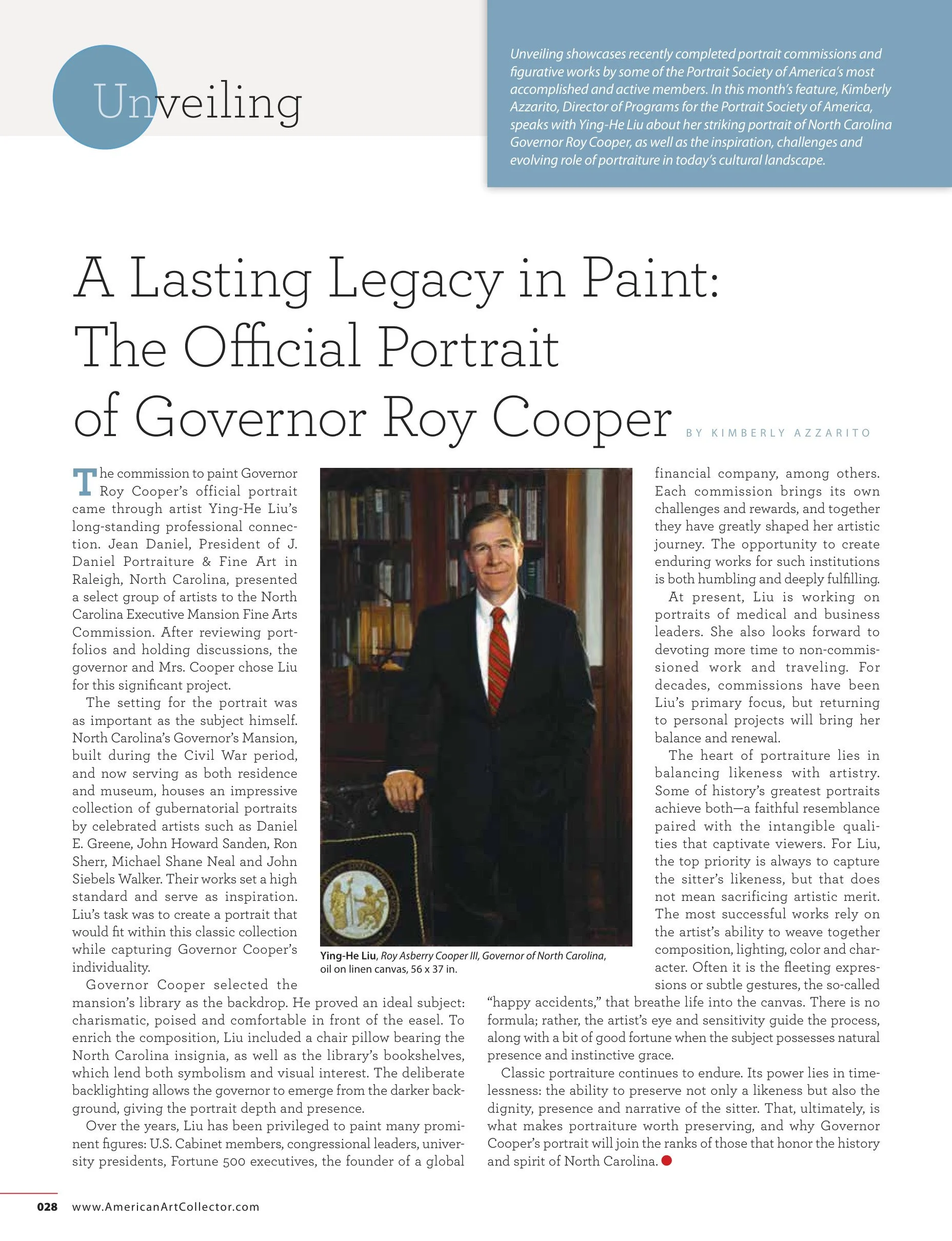 Unveiling

Unveiling showcases recently completed portrait commissions and figurative works by some of the Portrait Society of America's most accomplished and active members. In this month's feature, Kimberly Azzarito, Director of Programs for the Portrait Society of America, speaks with Ying-He Liu about her striking portrait of North Carolina Governor Roy Cooper, as well as the inspiration, challenges and evolving role of portraiture in today's cultural landscape.

A Lasting Legacy in Paint: The Official Portrait of Governor Roy Cooper

BY KIMBERLY AZZARITO

The commission to paint Governor Roy Cooper's official portrait came through artist Ying-He Liu's long-standing professional connection. Jean Daniel, President of J. Daniel Portraiture & Fine Art in Raleigh, North Carolina, presented a select group of artists to the North Carolina Executive Mansion Fine Arts Commission. After reviewing portfolios and holding discussions, the governor and Mrs. Cooper chose Liu for this significant project.

The setting for the portrait was as important as the subject himself. North Carolina's Governor's Mansion, built during the Civil War period, and now serving as both residence and museum, houses an impressive collection of gubernatorial portraits by celebrated artists such as Daniel E. Greene, John Howard Sanden, Ron Sherr, Michael Shane Neal and John Siebels Walker. Their works set a high standard and serve as inspiration. Liu's task was to create a portrait that would fit within this classic collection while capturing Governor Cooper's individuality.

Governor Cooper selected the mansion's library as the backdrop. He proved an ideal subject: charismatic, poised and comfortable in front of the easel. To enrich the composition, Liu included a chair pillow bearing the North Carolina insignia, as well as the library's bookshelves, which lend both symbolism and visual interest. The deliberate backlighting allows the governor to emerge from the darker background, giving the portrait depth and presence.

Over the years, Liu has been privileged to paint many prominent figures: U.S. Cabinet members, congressional leaders, university presidents, Fortune 500 executives, the founder of a global financial company, among others. Each commission brings its own challenges and rewards, and together they have greatly shaped her artistic journey. The opportunity to create enduring works for such institutions is both humbling and deeply fulfilling.

At present, Liu is working on portraits of medical and business leaders. She also looks forward to devoting more time to non-commissioned work and traveling. For decades, commissions have been Liu's primary focus, but returning to personal projects will bring her balance and renewal.

The heart of portraiture lies in balancing likeness with artistry. Some of history's greatest portraits achieve both—a faithful resemblance paired with the intangible qualities that captivate viewers. For Liu, the top priority is always to capture the sitter's likeness, but that does not mean sacrificing artistic merit. The most successful works rely on the artist's ability to weave together composition, lighting, color and character. Often it is the fleeting expressions or subtle gestures, the so-called "happy accidents," that breathe life into the canvas. There is no formula; rather, the artist's eye and sensitivity guide the process, along with a bit of good fortune when the subject possesses natural presence and instinctive grace.

Classic portraiture continues to endure. Its power lies in timelessness: the ability to preserve not only a likeness but also the dignity, presence and narrative of the sitter. That, ultimately, is what makes portraiture worth preserving, and why Governor Cooper's portrait will join the ranks of those that honor the history and spirit of North Carolina.

Ying-He Liu, Roy Asberry Cooper III, Governor of North Carolina, oil on linen canvas, 56 x 37 in.

028 www.AmericanArtCollector.com